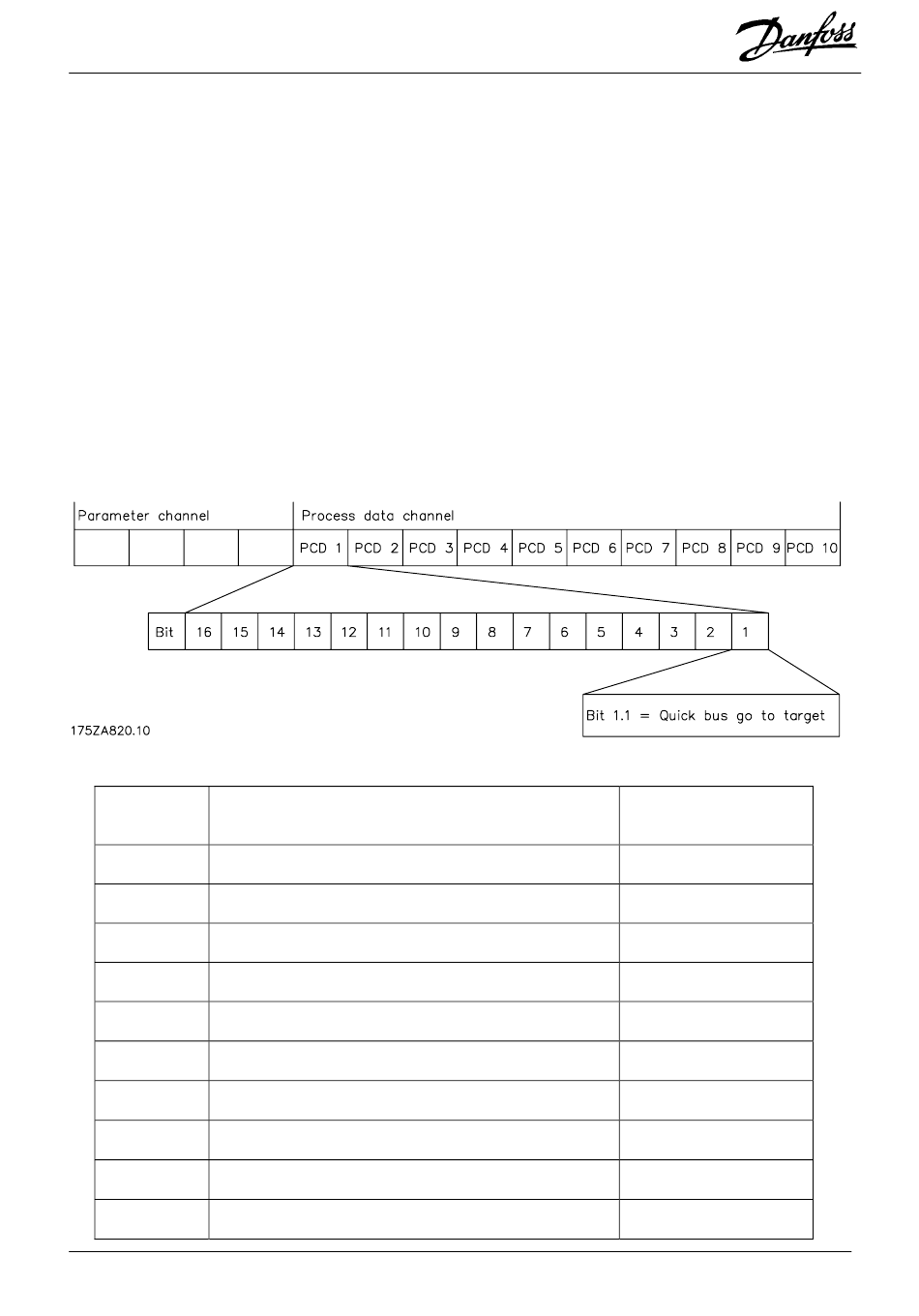 Danfoss

Parameter channel

Process data channel

PCD 1 PCD 2 PCD 3 PCD 4 PCD 5 PCD 6 PCD 7 PCD 8 PCD 9 PCD 10

Bit 16 15 14 13 12 11 10 9 8 7 6 5 4 3 2 1

Bit 1.1 = Quick bus go to target

175ZA820.10